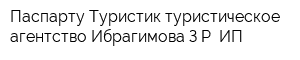 Паспарту Туристик туристическое агентство Ибрагимова З Р  ИП